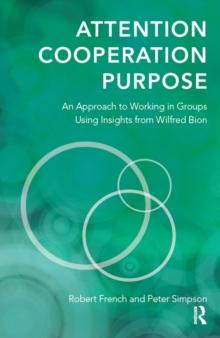 ATTENTION
COOPERATION
PURPOSE

An Approach to Working in Groups Using Insights from Wilfred Bion

Robert French and Peter Simpson

R